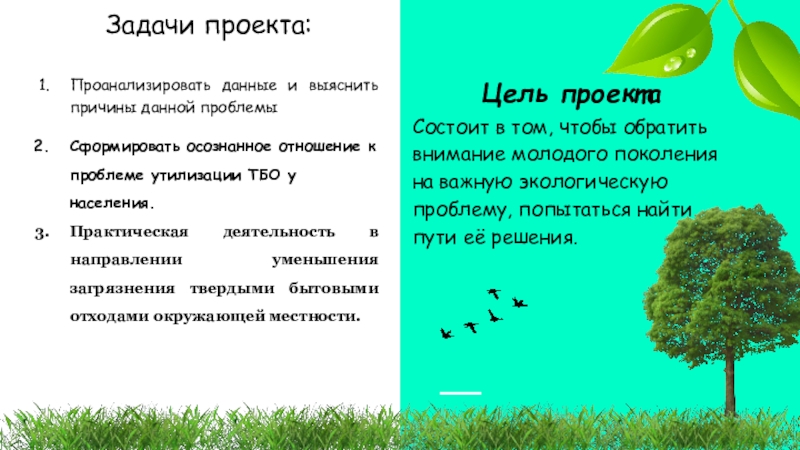 Задачи проекта:

1. Проанализировать данные и выяснить причины данной проблемы

2. Сформировать осознанное отношение к проблеме утилизации ТБО у населения.

3. Практическая деятельность в направлении уменьшения загрязнения твердыми бытовыми отходами окружающей местности.

Цель проекта

Состоит в том, чтобы обратить внимание молодого поколения на важную экологическую проблему, попытаться найти пути её решения.